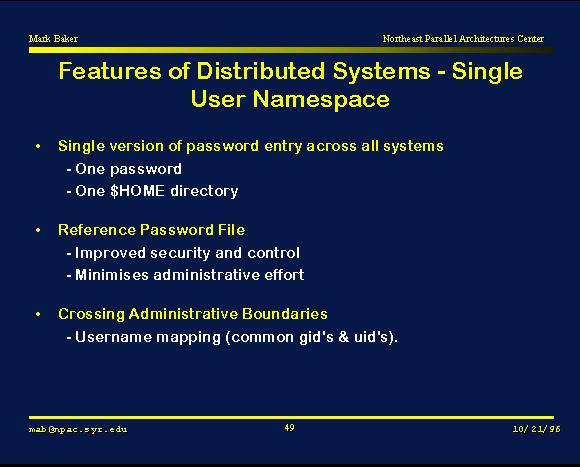 Mark Baker

Northeast Parallel Architectures Center

Features of Distributed Systems - Single User Namespace

• Single version of password entry across all systems
- One password
- One \$HOME directory

• Reference Password File
- Improved security and control
- Minimises administrative effort

• Crossing Administrative Boundaries
- Username mapping (common gid's & uid's).

mab@npac.syr.edu

49

10/21/96